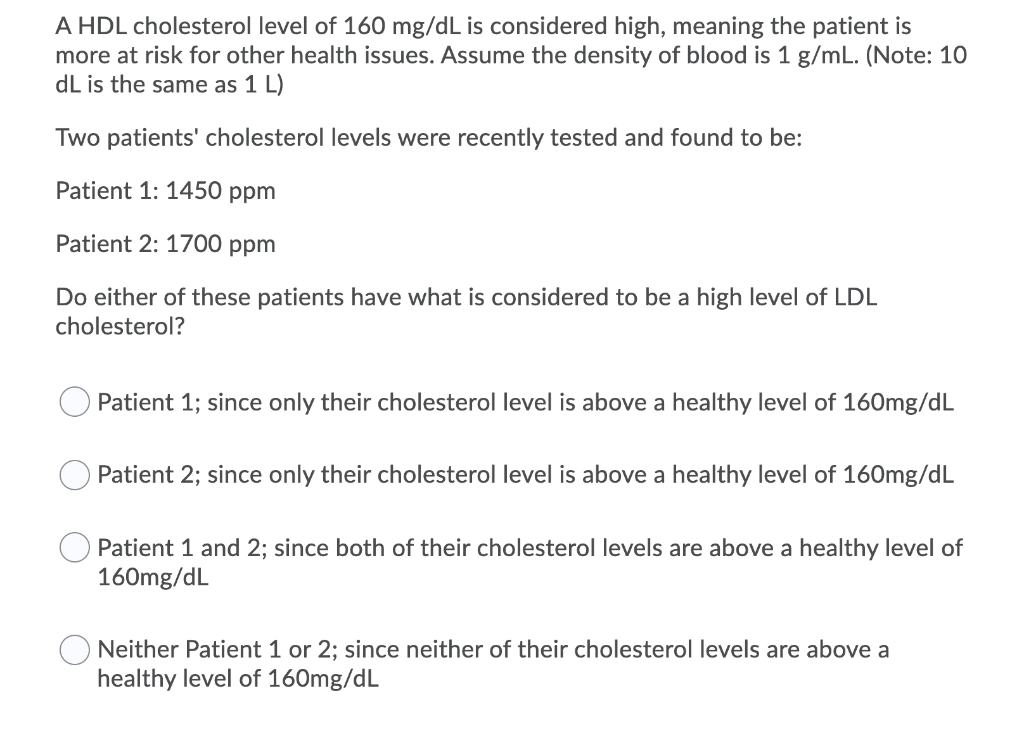 A HDL cholesterol level of 160 mg/dL is considered high, meaning the patient is more at risk for other health issues. Assume the density of blood is 1 g/mL. (Note: 10 dL is the same as 1 L)

Two patients' cholesterol levels were recently tested and found to be:

Patient 1: 1450 ppm

Patient 2: 1700 ppm

Do either of these patients have what is considered to be a high level of LDL cholesterol?

Patient 1; since only their cholesterol level is above a healthy level of 160mg/dL

Patient 2; since only their cholesterol level is above a healthy level of 160mg/dL

Patient 1 and 2; since both of their cholesterol levels are above a healthy level of 160mg/dL

Neither Patient 1 or 2; since neither of their cholesterol levels are above a healthy level of 160mg/dL